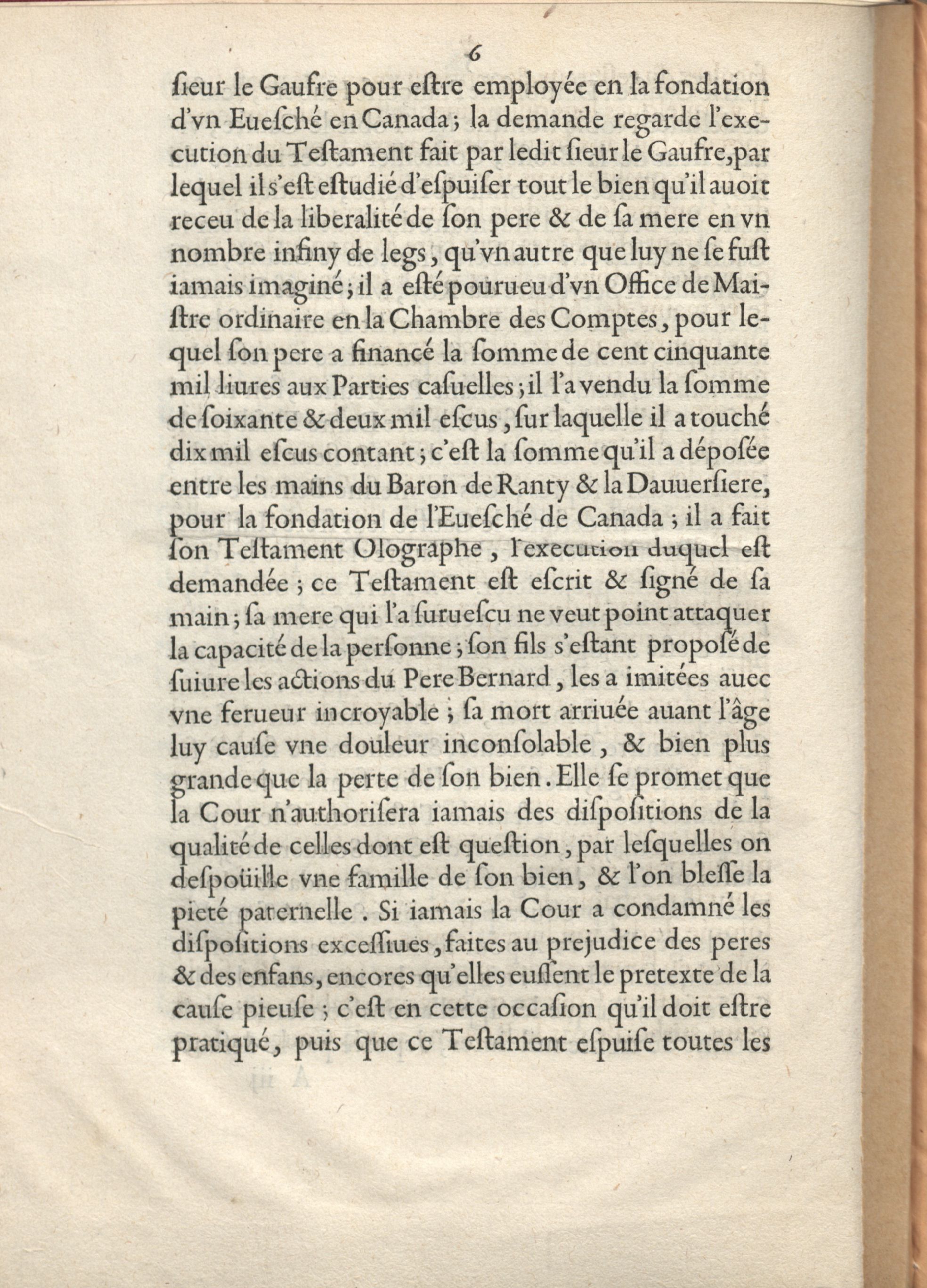 6

ſieur le Gaufre pour eſtre employée en la fondation d'vn Eueſché en Canada ; la demande regarde l'execution du Teſtament fait par ledit ſieur le Gaufre, par lequel il s'eſt eſtudié d'eſpuiſer tout le bien qu'il auoit receu de la liberalité de ſon pere & de ſa mere en vn nombre infiny de legs, qu'vn autre que luy ne ſe fuſt iamais imaginé ; il a eſté pourueu d'vn Office de Maiſtre ordinaire en la Chambre des Comptes, pour lequel ſon pere a financé la ſomme de cent cinquante mil liures aux Parties caſuelles ; il l'a vendu la ſomme de ſoixante & deux mil eſcus, ſur laquelle il a touché dix mil eſcus contant ; c'eſt la ſomme qu'il a dépoſée entre les mains du Baron de Ranty & la Dauuerſiere, pour la fondation de l'Eueſché de Canada ; il a fait ſon Teſtament Olographe, l'execution duquel eſt demandée ; ce Teſtament eſt eſcrit & ſigné de ſa main ; ſa mere qui l'a ſurueſcu ne veut point attaquer la capacité de la perſonne ; ſon fils s'eſtant propoſé de ſuiure les actions du Pere Bernard, les a imitées auec vne ferueur incroyable ; ſa mort arriuée auant l'âge luy cauſe vne douleur inconſolable, & bien plus grande que la perte de ſon bien. Elle ſe promet que la Cour n'authoriſera iamais des diſpoſitions de la qualité de celles dont eſt queſtion, par leſquelles on deſpoüille vne famille de ſon bien, & l'on bleſſe la pieté paternelle. Si iamais la Cour a condamné les diſpoſitions exceſſiues, faites au prejudice des peres & des enfans, encores qu'elles euſſent le pretexte de la cauſe pieuſe ; c'eſt en cette occaſion qu'il doit eſtre pratiqué, puis que ce Teſtament eſpuiſe toutes les